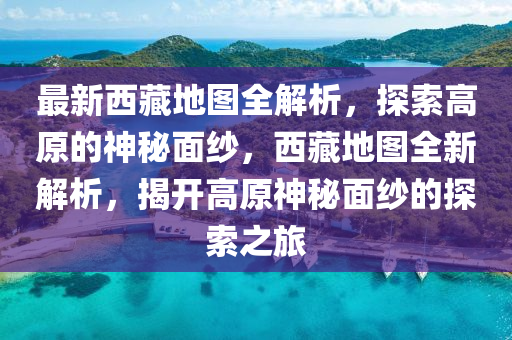 最新西藏地图全解析，探索高原的神秘面纱，西藏地图全新解析，揭开高原神秘面纱的探索之旅